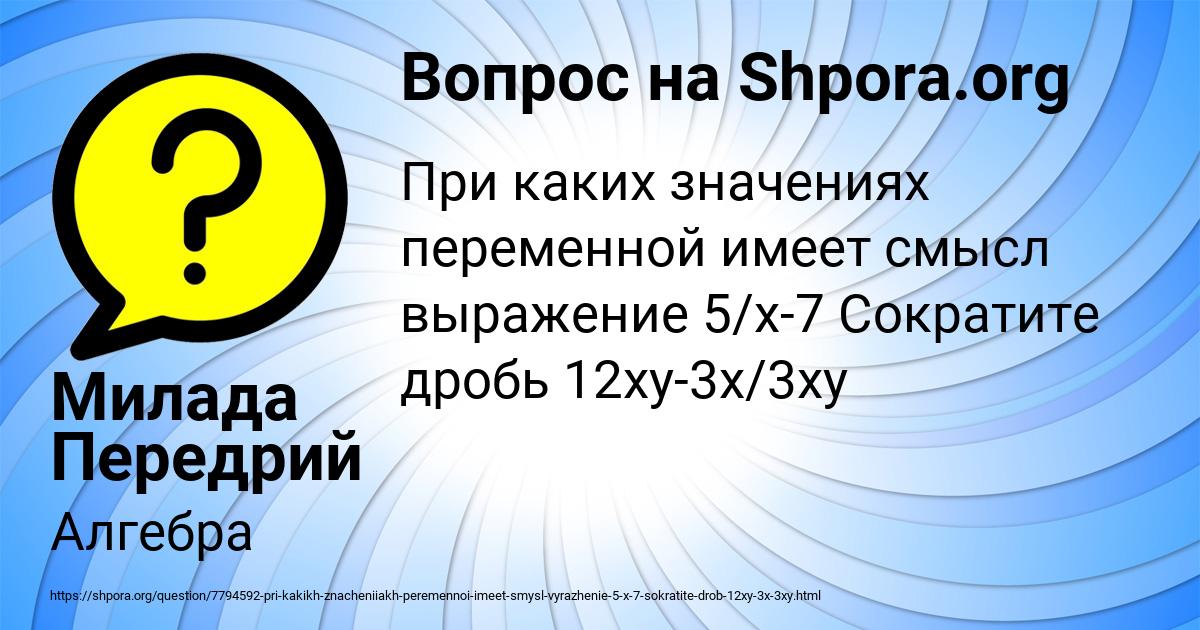 Вопрос на Shpora.org

При каких значениях переменной имеет смысл выражение 5/x-7 Сократите дробь 12xy-3x/3xy

Милада Передрий

Алгебра

https://shpora.org/question/7794592-pri-kakikh-znacheniiakh-peremennoi-imeet-smysl-vyrazhenie-5-x-7-sokratite-drob-12xy-3x-3xy.html